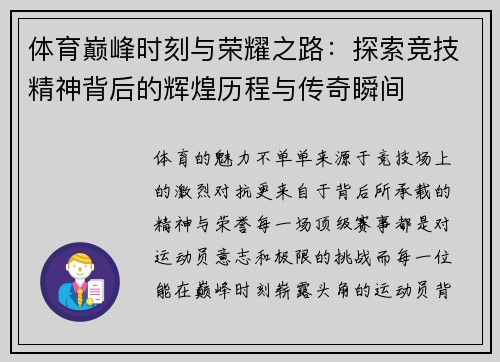 体育巅峰时刻与荣耀之路：探索竞技精神背后的辉煌历程与传奇瞬间

体育的魅力不单单来源于竞技场上的激烈对抗更来自于背后所承载的精神与荣誉每一场顶级赛事都是对运动员意志和极限的挑战而每一位能在巅峰时刻崭露头角的运动员背